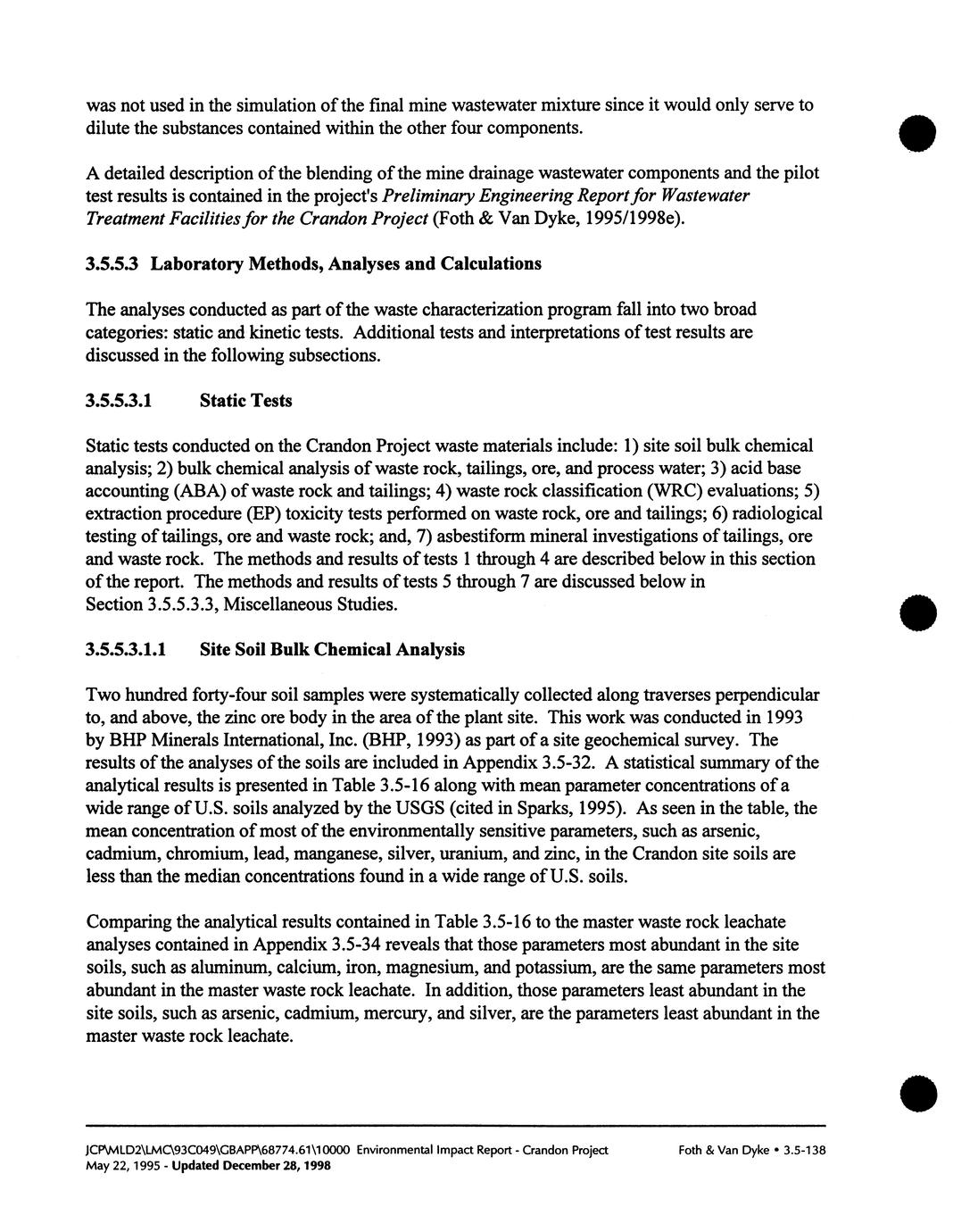 was not used in the simulation of the final mine wastewater mixture since it would only serve to dilute the substances contained within the other four components.

A detailed description of the blending of the mine drainage wastewater components and the pilot test results is contained in the project's Preliminary Engineering Report for Wastewater Treatment Facilities for the Crandon Project (Foth & Van Dyke, 1995/1998e).

3.5.5.3 Laboratory Methods, Analyses and Calculations

The analyses conducted as part of the waste characterization program fall into two broad categories: static and kinetic tests. Additional tests and interpretations of test results are discussed in the following subsections.

3.5.5.3.1 Static Tests

Static tests conducted on the Crandon Project waste materials include: 1) site soil bulk chemical analysis; 2) bulk chemical analysis of waste rock, tailings, ore, and process water; 3) acid base accounting (ABA) of waste rock and tailings; 4) waste rock classification (WRC) evaluations; 5) extraction procedure (EP) toxicity tests performed on waste rock, ore and tailings; 6) radiological testing of tailings, ore and waste rock; and, 7) asbestiform mineral investigations of tailings, ore and waste rock. The methods and results of tests 1 through 4 are described below in this section of the report. The methods and results of tests 5 through 7 are discussed below in Section 3.5.5.3.3, Miscellaneous Studies.

3.5.5.3.1.1 Site Soil Bulk Chemical Analysis

Two hundred forty-four soil samples were systematically collected along traverses perpendicular to, and above, the zinc ore body in the area of the plant site. This work was conducted in 1993 by BHP Minerals International, Inc. (BHP, 1993) as part of a site geochemical survey. The results of the analyses of the soils are included in Appendix 3.5-32. A statistical summary of the analytical results is presented in Table 3.5-16 along with mean parameter concentrations of a wide range of U.S. soils analyzed by the USGS (cited in Sparks, 1995). As seen in the table, the mean concentration of most of the environmentally sensitive parameters, such as arsenic, cadmium, chromium, lead, manganese, silver, uranium, and zinc, in the Crandon site soils are less than the median concentrations found in a wide range of U.S. soils.

Comparing the analytical results contained in Table 3.5-16 to the master waste rock leachate analyses contained in Appendix 3.5-34 reveals that those parameters most abundant in the site soils, such as aluminum, calcium, iron, magnesium, and potassium, are the same parameters most abundant in the master waste rock leachate. In addition, those parameters least abundant in the site soils, such as arsenic, cadmium, mercury, and silver, are the parameters least abundant in the master waste rock leachate.

JCP\MLD2\LMC\93C049\GBAPP\68774.61\10000 Environmental Impact Report - Crandon Project Foth & Van Dyke • 3.5-138
May 22, 1995 - Updated December 28, 1998